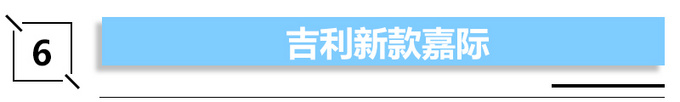 6

吉利新款嘉际